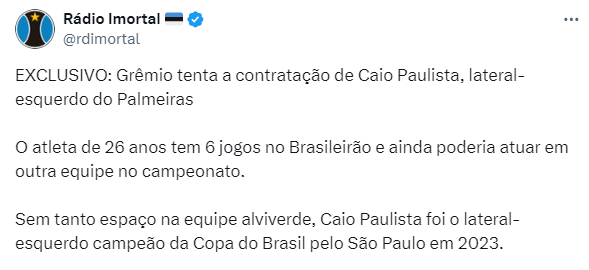 Rádio Imortal
@rdimortal

EXCLUSIVO: Grêmio tenta a contratação de Caio Paulista, lateral-esquerdo do Palmeiras

O atleta de 26 anos tem 6 jogos no Brasileirão e ainda poderia atuar em outra equipe no campeonato.

Sem tanto espaço na equipe alviverde, Caio Paulista foi o lateral-esquerdo campeão da Copa do Brasil pelo São Paulo em 2023.